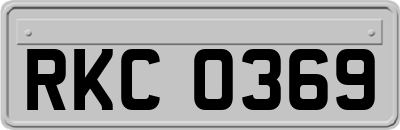 RKC 0369